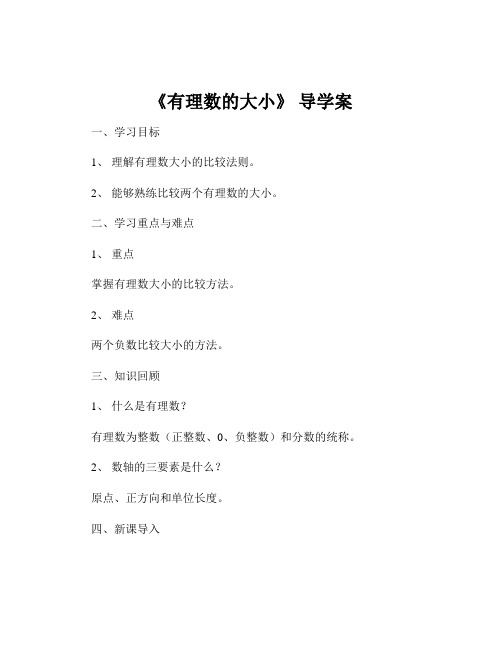 《有理数的大小》 导学案

一、学习目标

1、 理解有理数大小的比较法则。

2、 能够熟练比较两个有理数的大小。

二、学习重点与难点

1、 重点

掌握有理数大小的比较方法。

2、 难点

两个负数比较大小的方法。

三、知识回顾

1、 什么是有理数？

有理数为整数（正整数、0、负整数）和分数的统称。

2、 数轴的三要素是什么？

原点、正方向和单位长度。

四、新课导入